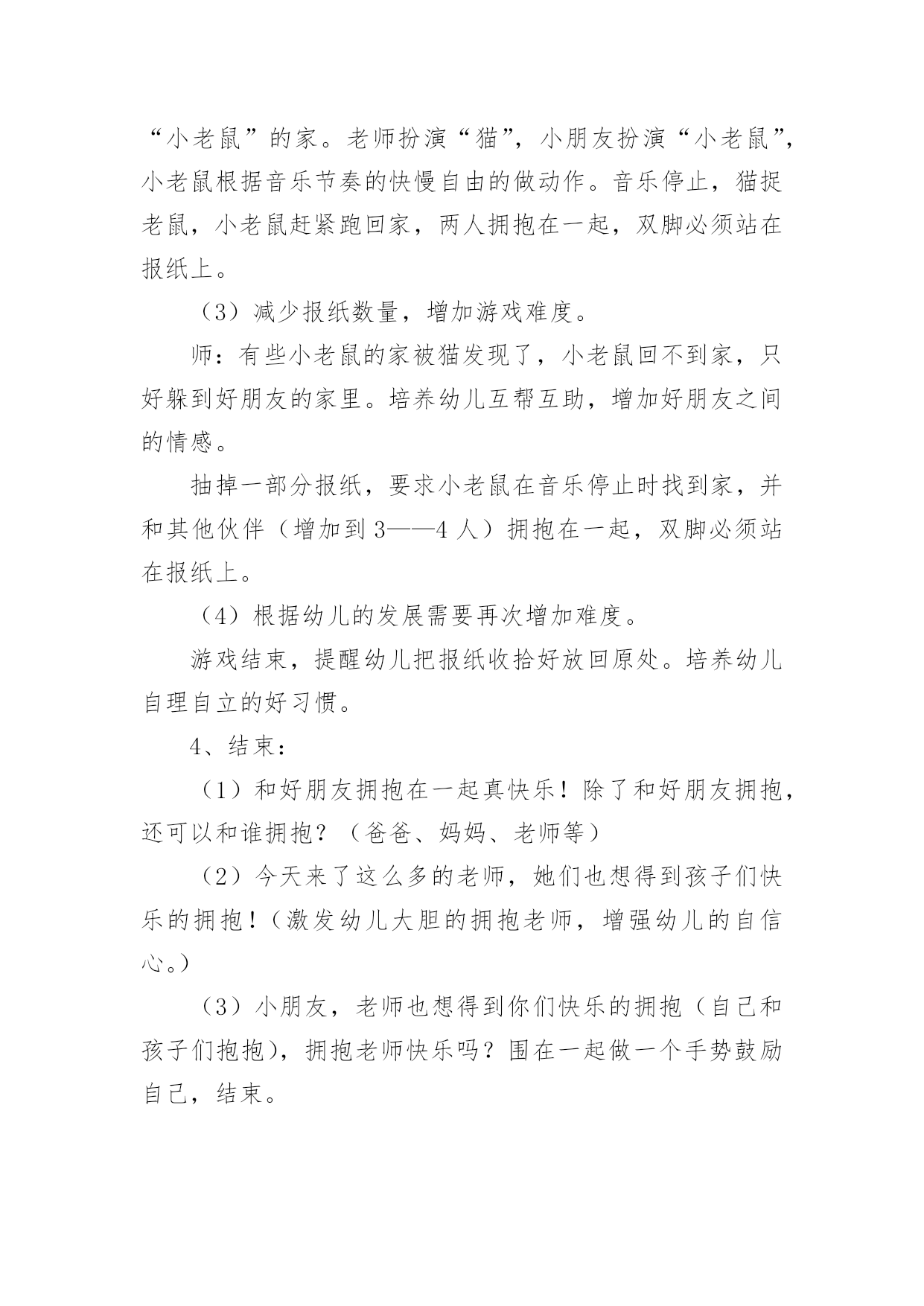 “小老鼠”的家。老师扮演“猫”，小朋友扮演“小老鼠”，小老鼠根据音乐节奏的快慢自由的做动作。音乐停止，猫捉老鼠，小老鼠赶紧跑回家，两人拥抱在一起，双脚必须站在报纸上。

（3）减少报纸数量，增加游戏难度。

师：有些小老鼠的家被猫发现了，小老鼠回不到家，只好躲到好朋友的家里。培养幼儿互帮互助，增加好朋友之间的情感。

抽掉一部分报纸，要求小老鼠在音乐停止时找到家，并和其他伙伴（增加到3——4人）拥抱在一起，双脚必须站在报纸上。

（4）根据幼儿的发展需要再次增加难度。

游戏结束，提醒幼儿把报纸收拾好放回原处。培养幼儿自理自立的好习惯。

4、结束：

（1）和好朋友拥抱在一起真快乐！除了和好朋友拥抱，还可以和谁拥抱？（爸爸、妈妈、老师等）

（2）今天来了这么多的老师，她们也想得到孩子们快乐的拥抱！（激发幼儿大胆的拥抱老师，增强幼儿的自信心。）

（3）小朋友，老师也想得到你们快乐的拥抱（自己和孩子们抱抱），拥抱老师快乐吗？围在一起做一个手势鼓励自己，结束。